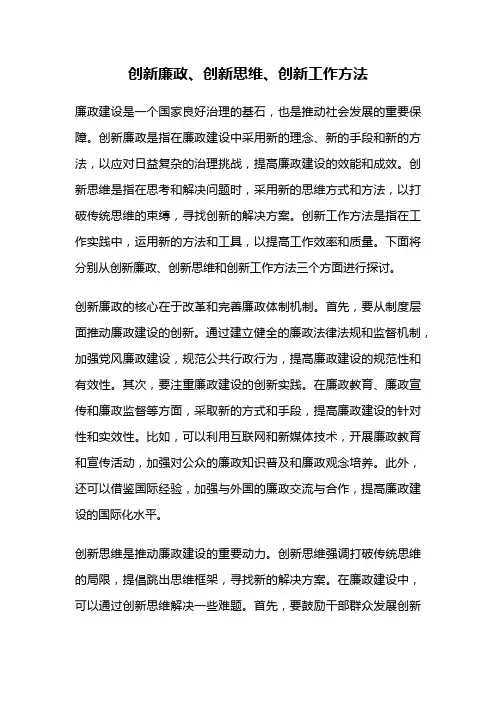 创新廉政、创新思维、创新工作方法

廉政建设是一个国家良好治理的基石，也是推动社会发展的重要保障。创新廉政是指在廉政建设中采用新的理念、新的手段和新的方法，以应对日益复杂的治理挑战，提高廉政建设的效能和成效。创新思维是指在思考和解决问题时，采用新的思维方式和方法，以打破传统思维的束缚，寻找创新的解决方案。创新工作方法是指在工作实践中，运用新的方法和工具，以提高工作效率和质量。下面将分别从创新廉政、创新思维和创新工作方法三个方面进行探讨。

创新廉政的核心在于改革和完善廉政体制机制。首先，要从制度层面推动廉政建设的创新。通过建立健全的廉政法律法规和监督机制，加强党风廉政建设，规范公共行政行为，提高廉政建设的规范性和有效性。其次，要注重廉政建设的创新实践。在廉政教育、廉政宣传和廉政监督等方面，采取新的方式和手段，提高廉政建设的针对性和实效性。比如，可以利用互联网和新媒体技术，开展廉政教育和宣传活动，加强对公众的廉政知识普及和廉政观念培养。此外，还可以借鉴国际经验，加强与外国的廉政交流与合作，提高廉政建设的国际化水平。

创新思维是推动廉政建设的重要动力。创新思维强调打破传统思维的局限，提倡跳出思维框架，寻找新的解决方案。在廉政建设中，可以通过创新思维解决一些难题。首先，要鼓励干部群众发展创新